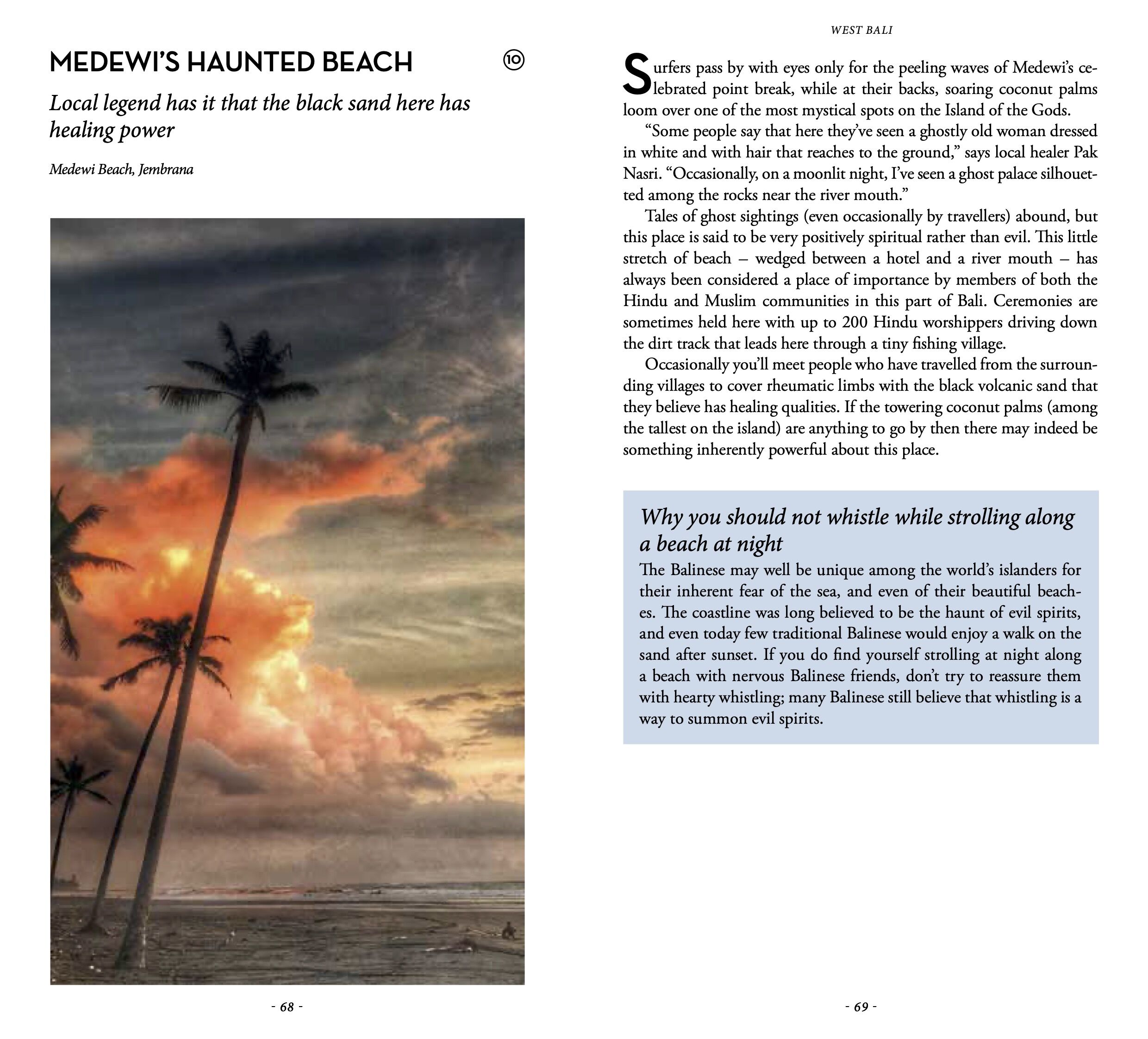 MEDEWI'S HAUNTED BEACH

10

Local legend has it that the black sand here has healing power

Medewi Beach, Jembrana

- 68 -

WEST BALI

Surfers pass by with eyes only for the peeling waves of Medewi's celebrated point break, while at their backs, soaring coconut palms loom over one of the most mystical spots on the Island of the Gods.

"Some people say that here they've seen a ghostly old woman dressed in white and with hair that reaches to the ground," says local healer Pak Nasri. "Occasionally, on a moonlit night, I've seen a ghost palace silhouetted among the rocks near the river mouth."

Tales of ghost sightings (even occasionally by travellers) abound, but this place is said to be very positively spiritual rather than evil. This little stretch of beach – wedged between a hotel and a river mouth – has always been considered a place of importance by members of both the Hindu and Muslim communities in this part of Bali. Ceremonies are sometimes held here with up to 200 Hindu worshippers driving down the dirt track that leads here through a tiny fishing village.

Occasionally you'll meet people who have travelled from the surrounding villages to cover rheumatic limbs with the black volcanic sand that they believe has healing qualities. If the towering coconut palms (among the tallest on the island) are anything to go by then there may indeed be something inherently powerful about this place.

Why you should not whistle while strolling along a beach at night

The Balinese may well be unique among the world's islanders for their inherent fear of the sea, and even of their beautiful beaches. The coastline was long believed to be the haunt of evil spirits, and even today few traditional Balinese would enjoy a walk on the sand after sunset. If you do find yourself strolling at night along a beach with nervous Balinese friends, don't try to reassure them with hearty whistling; many Balinese still believe that whistling is a way to summon evil spirits.

- 69 -